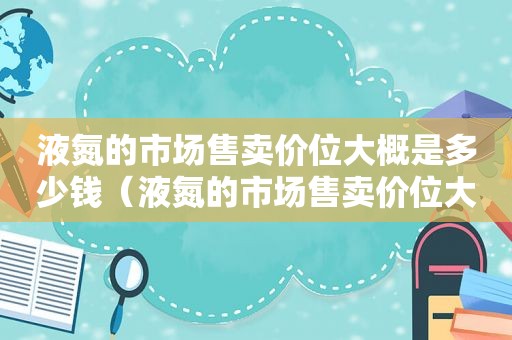 液氮的市场售卖价位大概是多少钱（液氮的市场售卖价位大